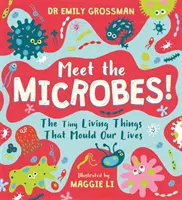 DR EMILY GROSSMAN

Meet the MICROBES!

The Tiny Living Things That Mould Our Lives

Illustrated by
MAGGIE LI